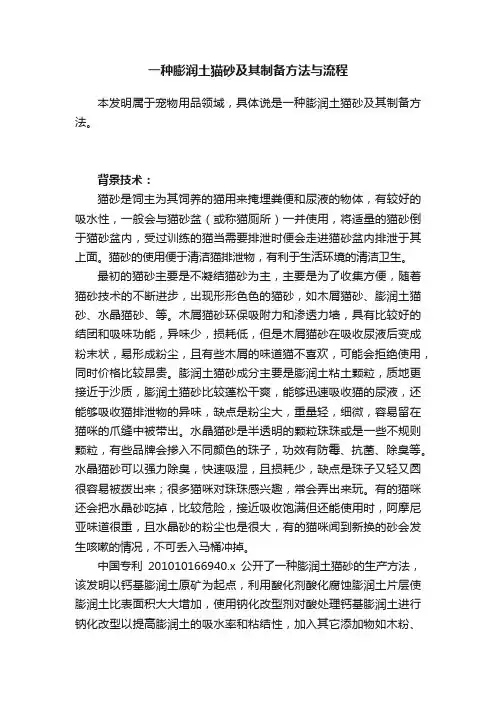 一种膨润土猫砂及其制备方法与流程

本发明属于宠物用品领域，具体说是一种膨润土猫砂及其制备方法。

背景技术：

猫砂是饲主为其饲养的猫用来掩埋粪便和尿液的物体，有较好的吸水性，一般会与猫砂盆（或称猫厕所）一并使用，将适量的猫砂倒于猫砂盆内，受过训练的猫当需要排泄时便会走进猫砂盆内排泄于其上面。猫砂的使用便于清洁猫排泄物，有利于生活环境的清洁卫生。

最初的猫砂主要是不凝结猫砂为主，主要是为了收集方便，随着猫砂技术的不断进步，出现形形色色的猫砂，如木屑猫砂、膨润土猫砂、水晶猫砂、等。木屑猫砂环保吸附力和渗透力墙，具有比较好的结团和吸味功能，异味少，损耗低，但是木屑猫砂在吸收尿液后变成粉末状，易形成粉尘，且有些木屑的味道猫不喜欢，可能会拒绝使用，同时价格比较昂贵。膨润土猫砂成分主要是膨润土粘土颗粒，质地更接近于沙质，膨润土猫砂比较蓬松干爽，能够迅速吸收猫的尿液，还能够吸收猫排泄物的异味，缺点是粉尘大，重量轻，细微，容易留在猫咪的爪缝中被带出。水晶猫砂是半透明的颗粒珠珠或是一些不规则颗粒，有些品牌会掺入不同颜色的珠子，功效有防霉、抗菌、除臭等。水晶猫砂可以强力除臭，快速吸湿，且损耗少，缺点是珠子又轻又圆很容易被拨出来；很多猫咪对珠珠感兴趣，常会弄出来玩。有的猫咪还会把水晶砂吃掉，比较危险，接近吸收饱满但还能使用时，阿摩尼亚味道很重，且水晶砂的粉尘也是很大，有的猫咪闻到新换的砂会发生咳嗽的情况，不可丢入马桶冲掉。

中国专利 201010166940.x 公开了一种膨润土猫砂的生产方法，该发明以钙基膨润土原矿为起点，利用酸化剂酸化腐蚀膨润土片层使膨润土比表面积大大增加，使用钠化改型剂对酸处理钙基膨润土进行钠化改型以提高膨润土的吸水率和粘结性，加入其它添加物如木粉、